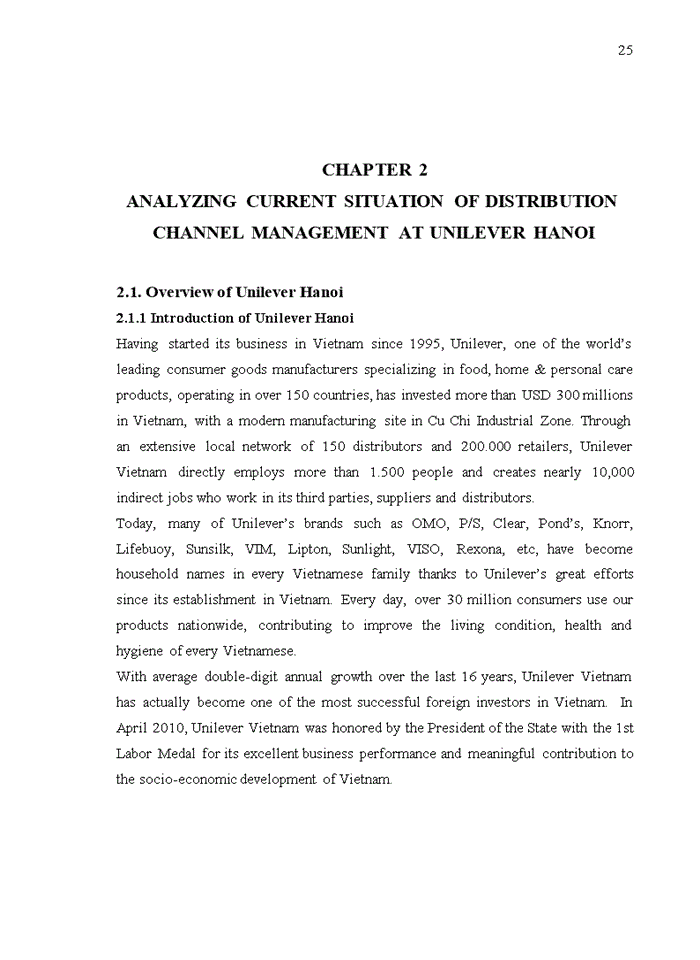 25

CHAPTER 2
ANALYZING CURRENT SITUATION OF DISTRIBUTION CHANNEL MANAGEMENT AT UNILEVER HANOI

2.1. Overview of Unilever Hanoi

2.1.1 Introduction of Unilever Hanoi

Having started its business in Vietnam since 1995, Unilever, one of the world's leading consumer goods manufacturers specializing in food, home & personal care products, operating in over 150 countries, has invested more than USD 300 millions in Vietnam, with a modern manufacturing site in Cu Chi Industrial Zone. Through an extensive local network of 150 distributors and 200.000 retailers, Unilever Vietnam directly employs more than 1.500 people and creates nearly 10,000 indirect jobs who work in its third parties, suppliers and distributors.

Today, many of Unilever's brands such as OMO, P/S, Clear, Pond's, Knorr, Lifebuoy, Sunsilk, VIM, Lipton, Sunlight, VISO, Rexona, etc, have become household names in every Vietnamese family thanks to Unilever's great efforts since its establishment in Vietnam. Every day, over 30 million consumers use our products nationwide, contributing to improve the living condition, health and hygiene of every Vietnamese.

With average double-digit annual growth over the last 16 years, Unilever Vietnam has actually become one of the most successful foreign investors in Vietnam. In April 2010, Unilever Vietnam was honored by the President of the State with the 1st Labor Medal for its excellent business performance and meaningful contribution to the socio-economic development of Vietnam.